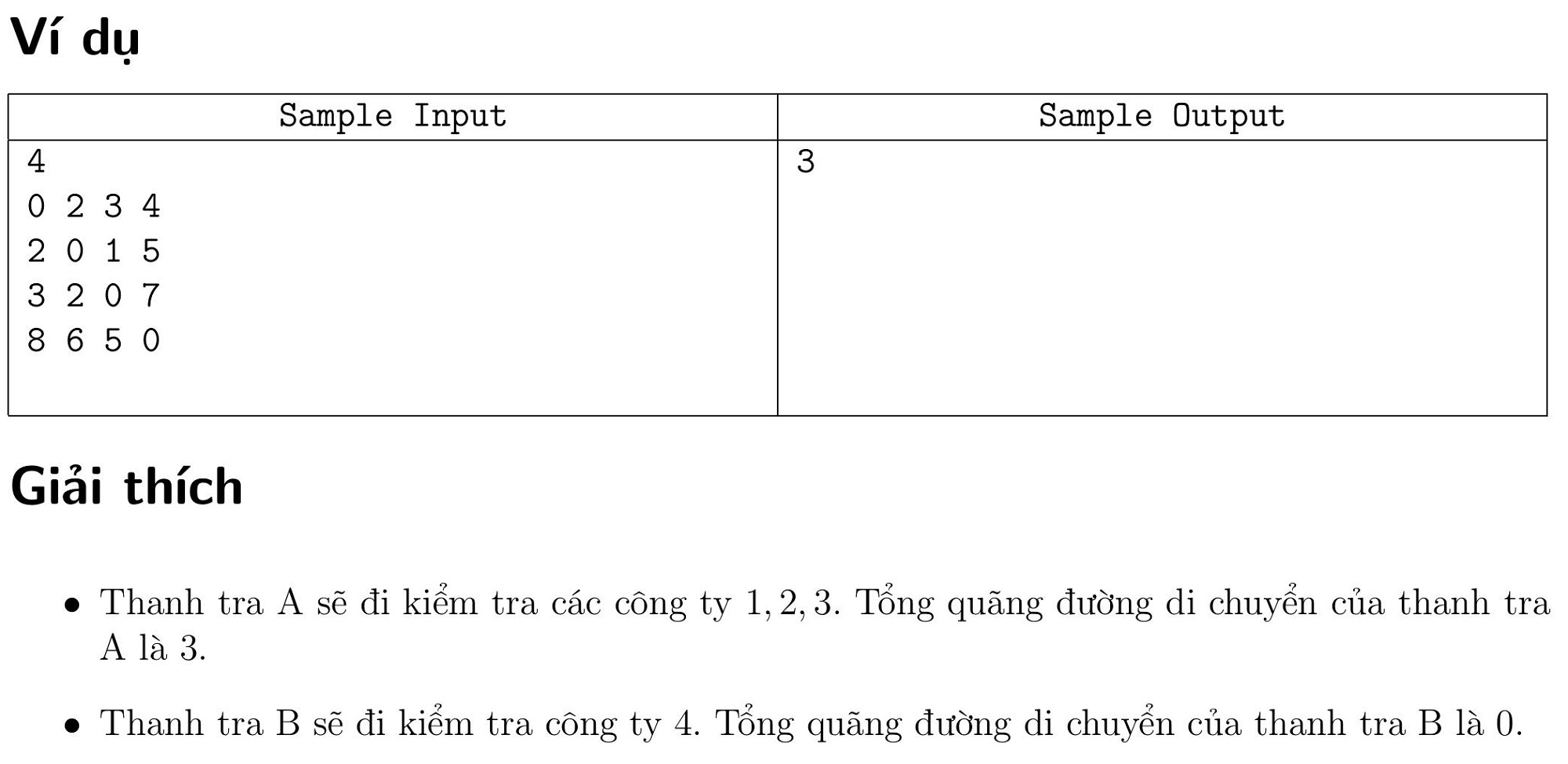 Ví dụ

| Sample Input | Sample Output |
|---|---|
| 4<br>0 2 3 4<br>2 0 1 5<br>3 2 0 7<br>8 6 5 0 | 3 |

Giải thích

• Thanh tra A sẽ đi kiểm tra các công ty $1, 2, 3$. Tổng quãng đường di chuyển của thanh tra A là 3.

• Thanh tra B sẽ đi kiểm tra công ty 4. Tổng quãng đường di chuyển của thanh tra B là 0.